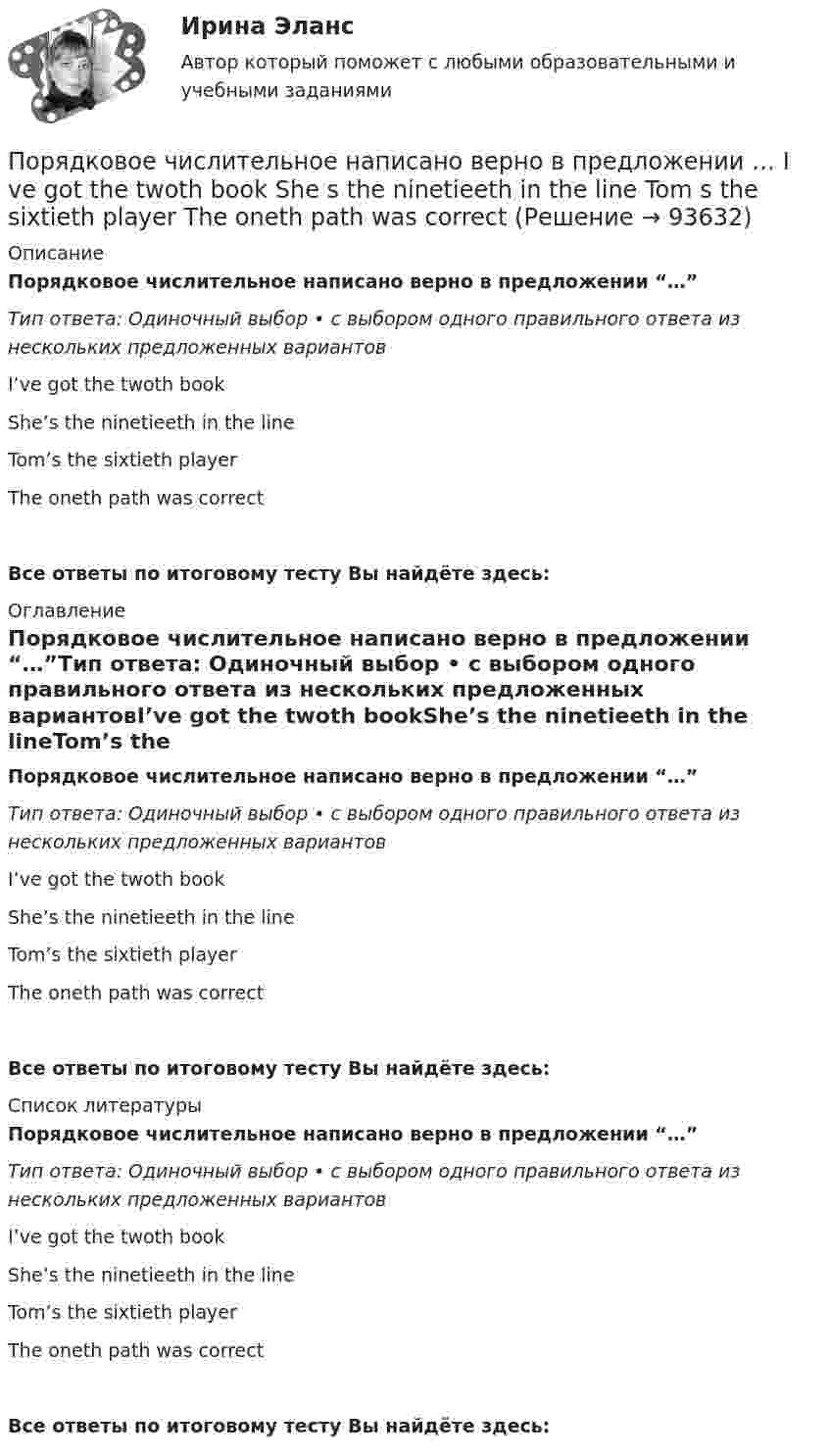 Ирина Эланс

Автор который поможет с любыми образовательными и учебными заданиями

Порядковое числительное написано верно в предложении … I ve got the twoth book She s the ninetieeth in the line Tom s the sixtieth player The oneth path was correct (Решение → 93632)

Описание

Порядковое числительное написано верно в предложении "…"

Тип ответа: Одиночный выбор • с выбором одного правильного ответа из нескольких предложенных вариантов

I've got the twoth book

She's the ninetieeth in the line

Tom's the sixtieth player

The oneth path was correct

Все ответы по итоговому тесту Вы найдёте здесь:

Оглавление

Порядковое числительное написано верно в предложении "…"Тип ответа: Одиночный выбор • с выбором одного правильного ответа из нескольких предложенных вариантовI've got the twoth bookShe's the ninetieeth in the lineTom's the

Порядковое числительное написано верно в предложении "…"

Тип ответа: Одиночный выбор • с выбором одного правильного ответа из нескольких предложенных вариантов

I've got the twoth book

She's the ninetieeth in the line

Tom's the sixtieth player

The oneth path was correct

Все ответы по итоговому тесту Вы найдёте здесь:

Список литературы

Порядковое числительное написано верно в предложении "…"

Тип ответа: Одиночный выбор • с выбором одного правильного ответа из нескольких предложенных вариантов

I've got the twoth book

She's the ninetieeth in the line

Tom's the sixtieth player

The oneth path was correct

Все ответы по итоговому тесту Вы найдёте здесь: